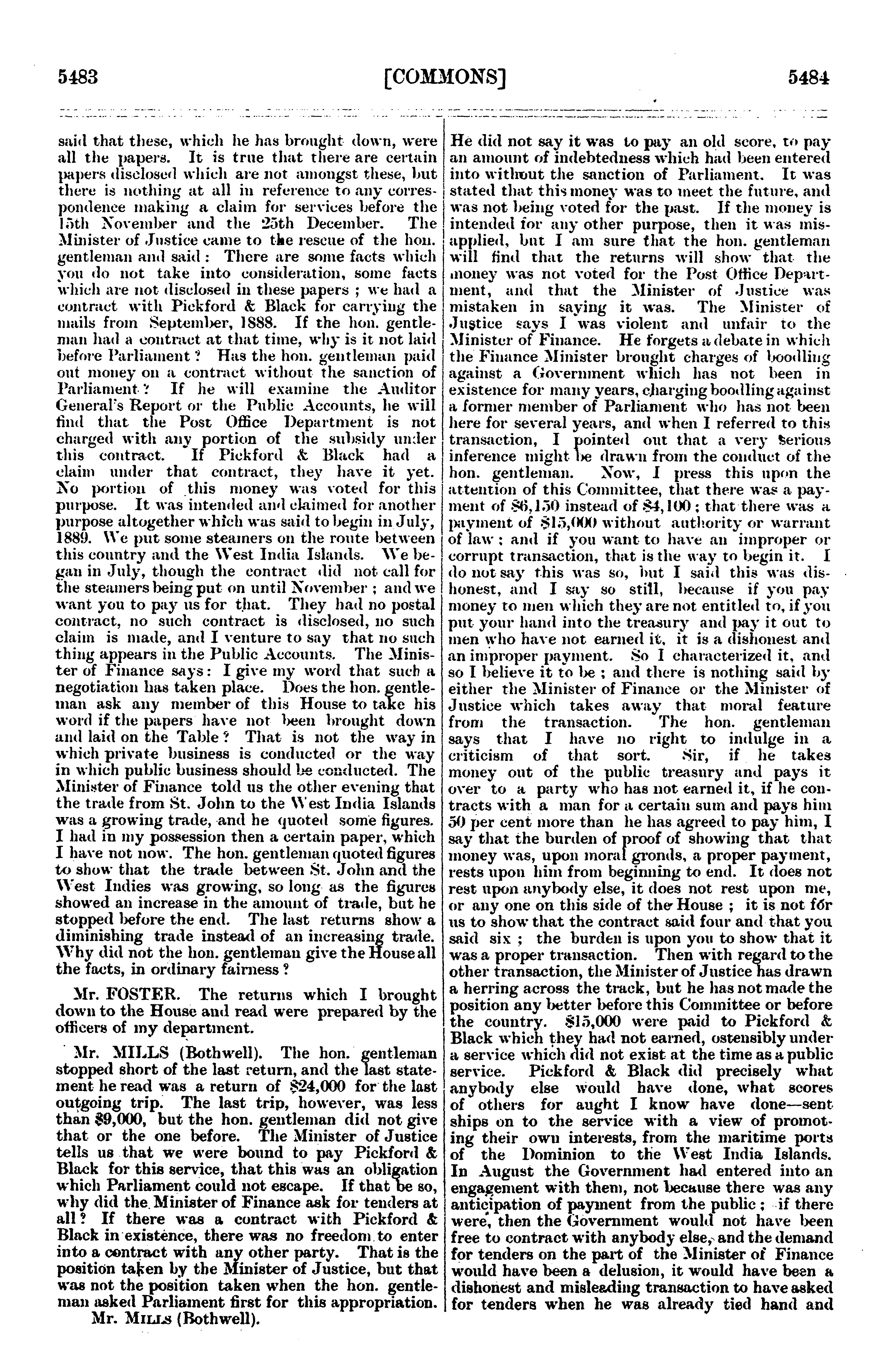 5483 [COMMONS] 5484

said that these, which he has brought down, were all the papers. It is true that there are certain papers disclosed which are not amongst these, but there is nothing at all in reference to any correspondence making a claim for services before the 15th November and the 25th December. The Minister of Justice came to the rescue of the hon. gentleman and said: There are some facts which you do not take into consideration, some facts which are not disclosed in these papers; we had a contract with Pickford & Black for carrying the mails from September, 1888. If the hon. gentleman had a contract at that time, why is it not laid before Parliament? Has the hon. gentleman paid out money on a contract without the sanction of Parliament? If he will examine the Auditor General's Report or the Public Accounts, he will find that the Post Office Department is not charged with any portion of the subsidy under this contract. If Pickford & Black had a claim under that contract, they have it yet. No portion of this money was voted for this purpose. It was intended and claimed for another purpose altogether which was said to begin in July, 1889. We put some steamers on the route between this country and the West India Islands. We began in July, though the contract did not call for the steamers being put on until November; and we want you to pay us for that. They had no postal contract, no such contract is disclosed, no such claim is made, and I venture to say that no such thing appears in the Public Accounts. The Minister of Finance says: I give my word that such a negotiation has taken place. Does the hon. gentleman ask any member of this House to take his word if the papers have not been brought down and laid on the Table? That is not the way in which private business is conducted or the way in which public business should be conducted. The Minister of Finance told us the other evening that the trade from St. John to the West India Islands was a growing trade, and he quoted some figures. I had in my possession then a certain paper, which I have not now. The hon. gentleman quoted figures to show that the trade between St. John and the West Indies was growing, so long as the figures showed an increase in the amount of trade, but he stopped before the end. The last returns show a diminishing trade instead of an increasing trade. Why did not the hon. gentleman give the House all the facts, in ordinary fairness?

Mr. FOSTER. The returns which I brought down to the House and read were prepared by the officers of my department.

Mr. MILLS (Bothwell). The hon. gentleman stopped short of the last return, and the last statement he read was a return of $24,000 for the last outgoing trip. The last trip, however, was less than $9,000, but the hon. gentleman did not give that or the one before. The Minister of Justice tells us that we were bound to pay Pickford & Black for this service, that this was an obligation which Parliament could not escape. If that be so, why did the Minister of Finance ask for tenders at all? If there was a contract with Pickford & Black in existence, there was no freedom to enter into a contract with any other party. That is the position taken by the Minister of Justice, but that was not the position taken when the hon. gentleman asked Parliament first for this appropriation.

Mr. MILLS (Bothwell).

He did not say it was to pay an old score, to pay an amount of indebtedness which had been entered into without the sanction of Parliament. It was stated that this money was to meet the future, and was not being voted for the past. If the money is intended for any other purpose, then it was misapplied, but I am sure that the hon. gentleman will find that the returns will show that the money was not voted for the Post Office Department, and that the Minister of Justice was mistaken in saying it was. The Minister of Justice says I was violent and unfair to the Minister of Finance. He forgets a debate in which the Finance Minister brought charges of boodling against a Government which has not been in existence for many years, charging boodling against a former member of Parliament who has not been here for several years, and when I referred to this transaction, I pointed out that a very serious inference might be drawn from the conduct of the hon. gentleman. Now, I press this upon the attention of this Committee, that there was a payment of $6,150 instead of $4,100; that there was a payment of $15,000 without authority or warrant of law; and if you want to have an improper or corrupt transaction, that is the way to begin it. I do not say this was so, but I said this was dishonest, and I say so still, because if you pay money to men which they are not entitled to, if you put your hand into the treasury and pay it out to men who have not earned it, it is a dishonest and an improper payment. So I characterized it, and so I believe it to be; and there is nothing said by either the Minister of Finance or the Minister of Justice which takes away that moral feature from the transaction. The hon. gentleman says that I have no right to indulge in a criticism of that sort. Sir, if he takes money out of the public treasury and pays it over to a party who has not earned it, if he contracts with a man for a certain sum and pays him 50 per cent more than he has agreed to pay him, I say that the burden of proof of showing that that money was, upon moral gronds, a proper payment, rests upon him from beginning to end. It does not rest upon anybody else, it does not rest upon me, or any one on this side of the House; it is not for us to show that the contract said four and that you said six; the burden is upon you to show that it was a proper transaction. Then with regard to the other transaction, the Minister of Justice has drawn a herring across the track, but he has not made the position any better before this Committee or before the country. $15,000 were paid to Pickford & Black which they had not earned, ostensibly under a service which did not exist at the time as a public service. Pickford & Black did precisely what anybody else would have done, what scores of others for aught I know have done—sent ships on to the service with a view of promoting their own interests, from the maritime ports of the Dominion to the West India Islands. In August the Government had entered into an engagement with them, not because there was any anticipation of payment from the public; if there were, then the Government would not have been free to contract with anybody else, and the demand for tenders on the part of the Minister of Finance would have been a delusion, it would have been a dishonest and misleading transaction to have asked for tenders when he was already tied hand and